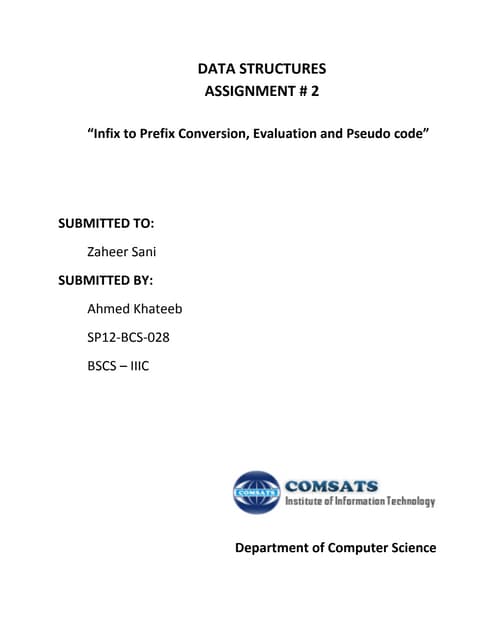 DATA STRUCTURES
ASSIGNMENT # 2

"Infix to Prefix Conversion, Evaluation and Pseudo code"

SUBMITTED TO:

Zaheer Sani

SUBMITTED BY:

Ahmed Khateeb

SP12-BCS-028

BSCS – IIIC

COMSATS

COMSATS
Institute of Information Technology

Department of Computer Science